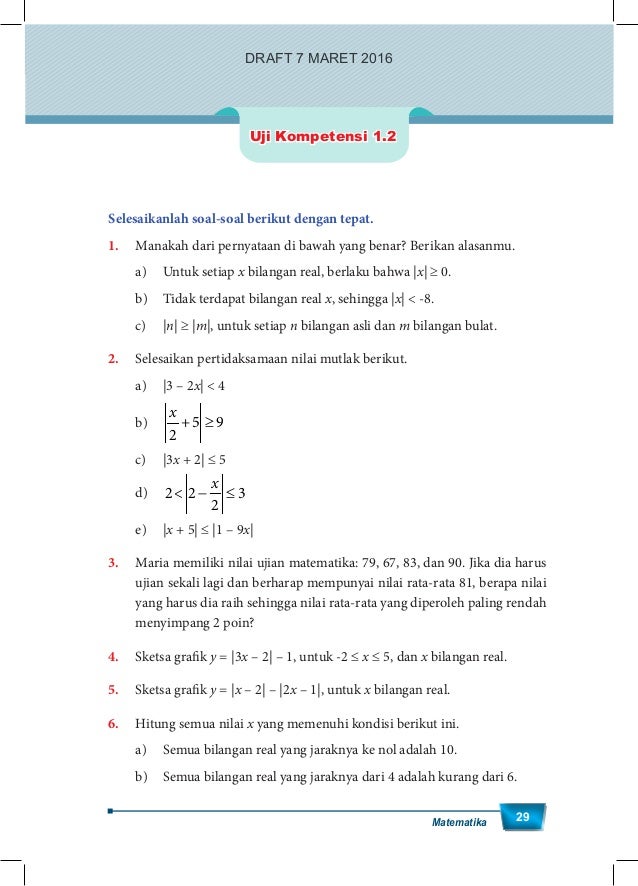 DRAFT 7 MARET 2016

Uji Kompetensi 1.2

Selesaikanlah soal-soal berikut dengan tepat.

1. Manakah dari pernyataan di bawah yang benar? Berikan alasanmu.

a) Untuk setiap $x$ bilangan real, berlaku bahwa $|x| \geq 0$.

b) Tidak terdapat bilangan real $x$, sehingga $|x| < -8$.

c) $|n| \geq |m|$, untuk setiap $n$ bilangan asli dan $m$ bilangan bulat.

2. Selesaikan pertidaksamaan nilai mutlak berikut.

a) $|3 - 2x| < 4$

b) $\left|\frac{x}{2} + 5\right| \geq 9$

c) $|3x + 2| \leq 5$

d) $2 < \left|2 - \frac{x}{2}\right| \leq 3$

e) $|x + 5| \leq |1 - 9x|$

3. Maria memiliki nilai ujian matematika: 79, 67, 83, dan 90. Jika dia harus ujian sekali lagi dan berharap mempunyai nilai rata-rata 81, berapa nilai yang harus dia raih sehingga nilai rata-rata yang diperoleh paling rendah menyimpang 2 poin?

4. Sketsa grafik $y = |3x - 2| - 1$, untuk $-2 \leq x \leq 5$, dan $x$ bilangan real.

5. Sketsa grafik $y = |x - 2| - |2x - 1|$, untuk $x$ bilangan real.

6. Hitung semua nilai $x$ yang memenuhi kondisi berikut ini.

a) Semua bilangan real yang jaraknya ke nol adalah 10.

b) Semua bilangan real yang jaraknya dari 4 adalah kurang dari 6.

Matematika 29